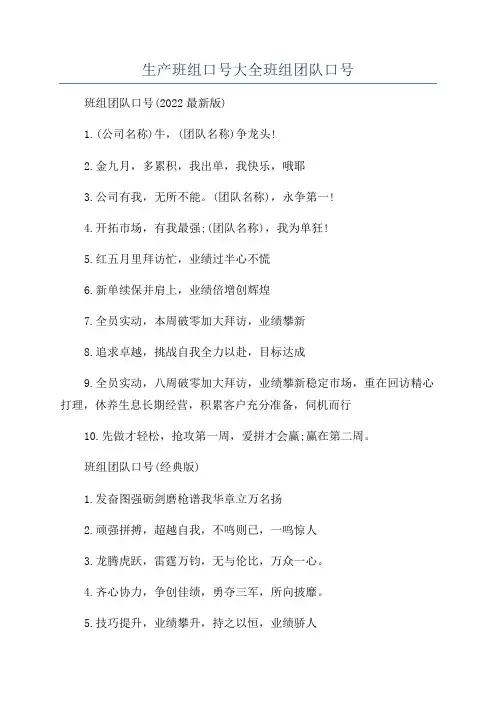 生产班组口号大全班组团队口号

班组团队口号(2022最新版)

1.(公司名称)牛，(团队名称)争龙头!

2.金九月，多累积，我出单，我快乐，哦耶

3.公司有我，无所不能。(团队名称)，永争第一!

4.开拓市场，有我最强;(团队名称)，我为单狂!

5.红五月里拜访忙，业绩过半心不慌

6.新单续保并肩上，业绩倍增创辉煌

7.全员实动，本周破零加大拜访，业绩攀新

8.追求卓越，挑战自我全力以赴，目标达成

9.全员实动，八周破零加大拜访，业绩攀新稳定市场，重在回访精心打理，休养生息长期经营，积累客户充分准备，伺机而行

10.先做才轻松，抢攻第一周，爱拼才会赢;赢在第二周。

班组团队口号(经典版)

1.发奋图强砺剑磨枪谱我华章立万名扬

2.顽强拼搏，超越自我，不鸣则已，一鸣惊人

3.龙腾虎跃，雷霆万钧，无与伦比，万众一心。

4.齐心协力，争创佳绩，勇夺三军，所向披靡。

5.技巧提升，业绩攀升，持之以恒，业绩骄人